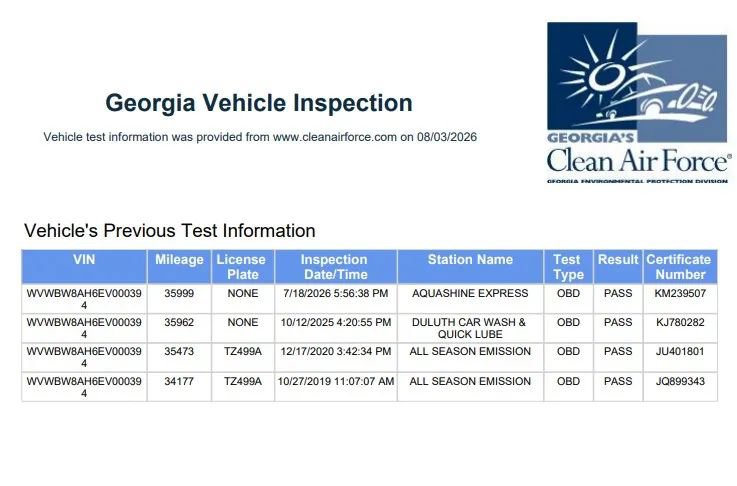 Georgia Vehicle Inspection

Vehicle test information was provided from www.cleanairforce.com on 08/03/2026

GEORGIA'S
Clean Air Force®
GEORGIA ENVIRONMENTAL PROTECTION DIVISION

Vehicle's Previous Test Information

| VIN | Mileage | License Plate | Inspection Date/Time | Station Name | Test Type | Result | Certificate Number |
|---|---|---|---|---|---|---|---|
| WVWBW8AH6EV000394 | 35999 | NONE | 7/18/2026 5:56:38 PM | AQUASHINE EXPRESS | OBD | PASS | KM239507 |
| WVWBW8AH6EV000394 | 35962 | NONE | 10/12/2025 4:20:55 PM | DULUTH CAR WASH & QUICK LUBE | OBD | PASS | KJ780282 |
| WVWBW8AH6EV000394 | 35473 | TZ499A | 12/17/2020 3:42:34 PM | ALL SEASON EMISSION | OBD | PASS | JU401801 |
| WVWBW8AH6EV000394 | 34177 | TZ499A | 10/27/2019 11:07:07 AM | ALL SEASON EMISSION | OBD | PASS | JQ899343 |